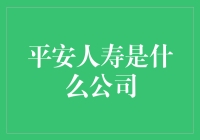 平安人寿是什么公司